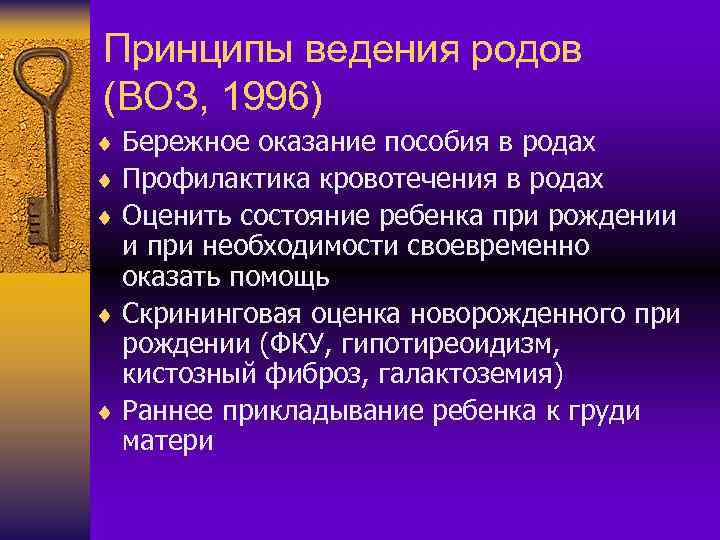 Принципы ведения родов (ВОЗ, 1996)

♦ Бережное оказание пособия в родах
♦ Профилактика кровотечения в родах
♦ Оценить состояние ребенка при рождении и при необходимости своевременно оказать помощь
♦ Скрининговая оценка новорожденного при рождении (ФКУ, гипотиреоидизм, кистозный фиброз, галактоземия)
♦ Раннее прикладывание ребенка к груди матери